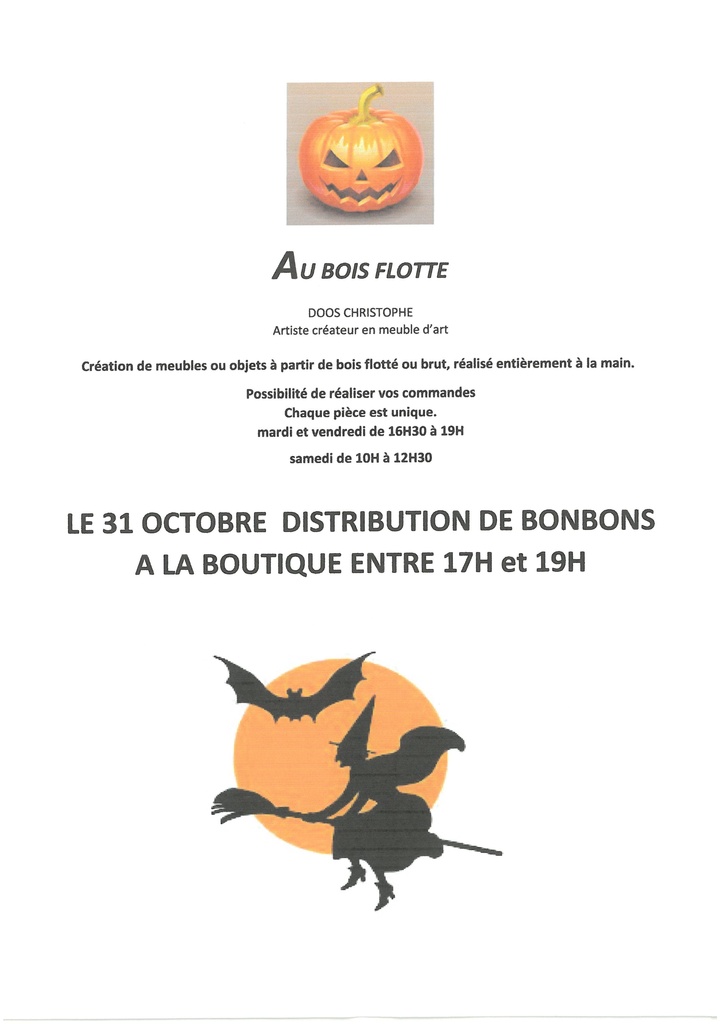 AU BOIS FLOTTE

DOOS CHRISTOPHE
Artiste créateur en meuble d'art

Création de meubles ou objets à partir de bois flotté ou brut, réalisé entièrement à la main.

Possibilité de réaliser vos commandes
Chaque pièce est unique.
mardi et vendredi de 16H30 à 19H

samedi de 10H à 12H30

LE 31 OCTOBRE DISTRIBUTION DE BONBONS
A LA BOUTIQUE ENTRE 17H et 19H